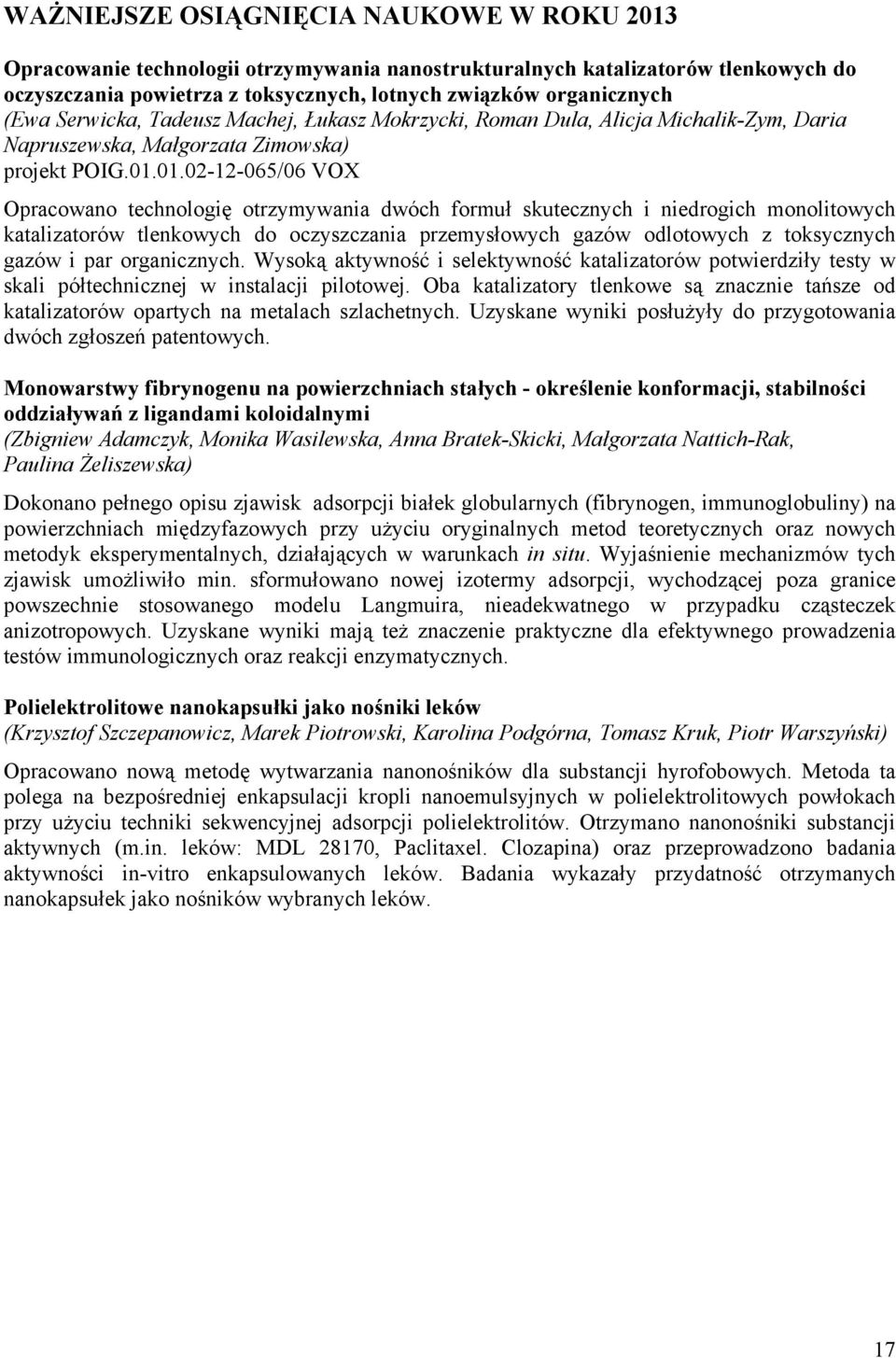 WAŻNIEJSZE OSIĄGNIĘCIA NAUKOWE W ROKU 2013

Opracowanie technologii otrzymywania nanostrukturalnych katalizatorów tlenkowych do oczyszczania powietrza z toksycznych, lotnych związków organicznych
(Ewa Serwicka, Tadeusz Machej, Łukasz Mokrzycki, Roman Dula, Alicja Michalik-Zym, Daria Napruszewska, Małgorzata Zimowska)
projekt POIG.01.01.02-12-065/06 VOX

Opracowano technologię otrzymywania dwóch formuł skutecznych i niedrogich monolitowych katalizatorów tlenkowych do oczyszczania przemysłowych gazów odlotowych z toksycznych gazów i par organicznych. Wysoką aktywność i selektywność katalizatorów potwierdziły testy w skali półtechnicznej w instalacji pilotowej. Oba katalizatory tlenkowe są znacznie tańsze od katalizatorów opartych na metalach szlachetnych. Uzyskane wyniki posłużyły do przygotowania dwóch zgłoszeń patentowych.

Monowarstwy fibrynogenu na powierzchniach stałych - określenie konformacji, stabilności oddziaływań z ligandami koloidalnymi
(Zbigniew Adamczyk, Monika Wasilewska, Anna Bratek-Skicki, Małgorzata Nattich-Rak, Paulina Żeliszewska)

Dokonano pełnego opisu zjawisk adsorpcji białek globularnych (fibrynogen, immunoglobuliny) na powierzchniach międzyfazowych przy użyciu oryginalnych metod teoretycznych oraz nowych metodyk eksperymentalnych, działających w warunkach in situ. Wyjaśnienie mechanizmów tych zjawisk umożliwiło min. sformułowano nowej izotermy adsorpcji, wychodzącej poza granice powszechnie stosowanego modelu Langmuira, nieadekwatnego w przypadku cząsteczek anizotropowych. Uzyskane wyniki mają też znaczenie praktyczne dla efektywnego prowadzenia testów immunologicznych oraz reakcji enzymatycznych.

Polielektrolitowe nanokapsułki jako nośniki leków
(Krzysztof Szczepanowicz, Marek Piotrowski, Karolina Podgórna, Tomasz Kruk, Piotr Warszyński)

Opracowano nową metodę wytwarzania nanonośników dla substancji hyrofobowych. Metoda ta polega na bezpośredniej enkapsulacji kropli nanoemulsyjnych w polielektrolitowych powłokach przy użyciu techniki sekwencyjnej adsorpcji polielektrolitów. Otrzymano nanonośniki substancji aktywnych (m.in. leków: MDL 28170, Paclitaxel. Clozapina) oraz przeprowadzono badania aktywności in-vitro enkapsulowanych leków. Badania wykazały przydatność otrzymanych nanokapsułek jako nośników wybranych leków.

17